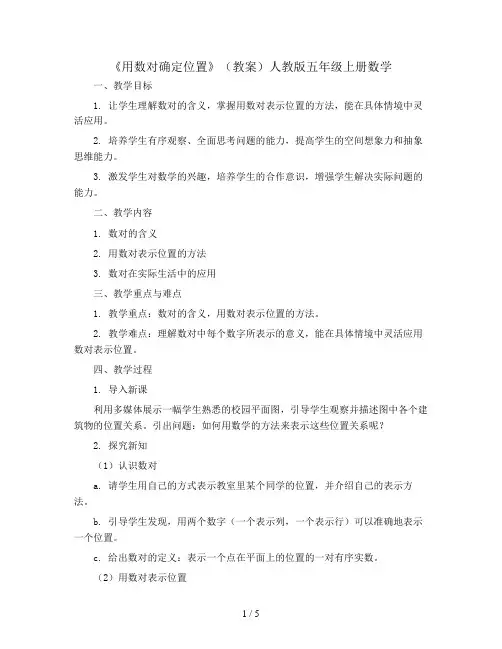 《用数对确定位置》（教案）人教版五年级上册数学

一、教学目标

1. 让学生理解数对的含义，掌握用数对表示位置的方法，能在具体情境中灵活应用。

2. 培养学生有序观察、全面思考问题的能力，提高学生的空间想象力和抽象思维能力。

3. 激发学生对数学的兴趣，培养学生的合作意识，增强学生解决实际问题的能力。

二、教学内容

1. 数对的含义

2. 用数对表示位置的方法

3. 数对在实际生活中的应用

三、教学重点与难点

1. 教学重点：数对的含义，用数对表示位置的方法。

2. 教学难点：理解数对中每个数字所表示的意义，能在具体情境中灵活应用数对表示位置。

四、教学过程

1. 导入新课

利用多媒体展示一幅学生熟悉的校园平面图，引导学生观察并描述图中各个建筑物的位置关系。引出问题：如何用数学的方法来表示这些位置关系呢？

2. 探究新知

（1）认识数对

a. 请学生用自己的方式表示教室里某个同学的位置，并介绍自己的表示方法。

b. 引导学生发现，用两个数字（一个表示列，一个表示行）可以准确地表示一个位置。

c. 给出数对的定义：表示一个点在平面上的位置的一对有序实数。

（2）用数对表示位置

1 / 5